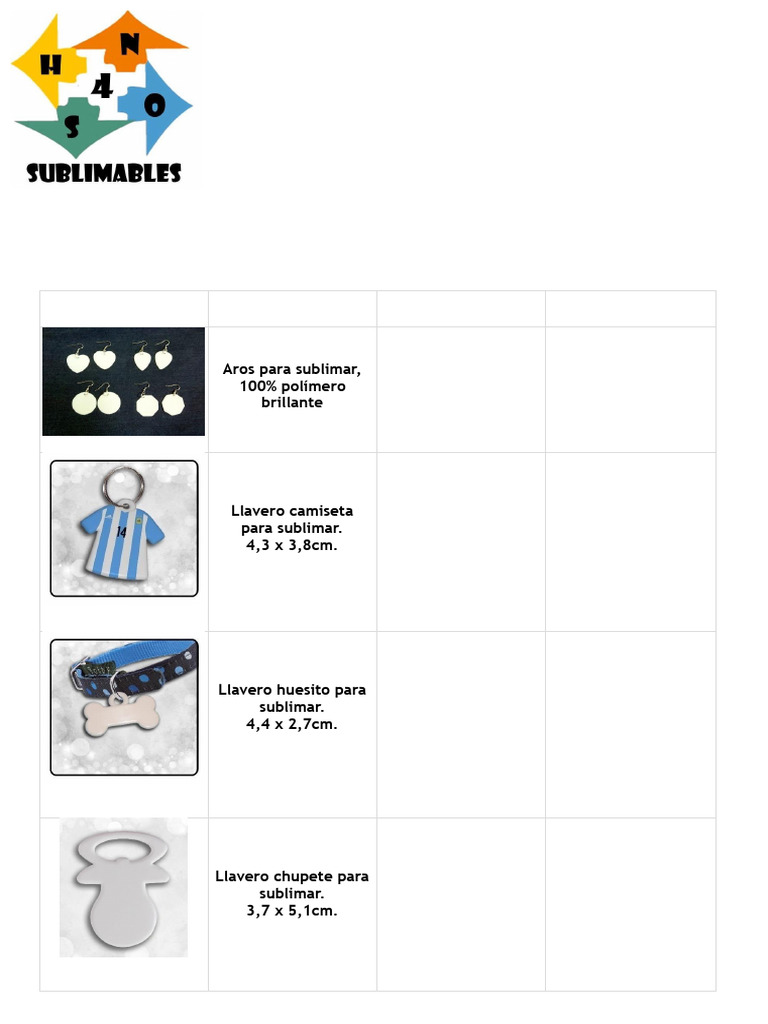 H N 4 S O
SUBLIMABLES

| | | | |
|---|---|---|---|
| | Aros para sublimar, 100% polímero brillante | | |
| 14 | Llavero camiseta para sublimar. 4,3 x 3,8cm. | | |
| | Llavero huesito para sublimar. 4,4 x 2,7cm. | | |
| | Llavero chupete para sublimar. 3,7 x 5,1cm. | | |